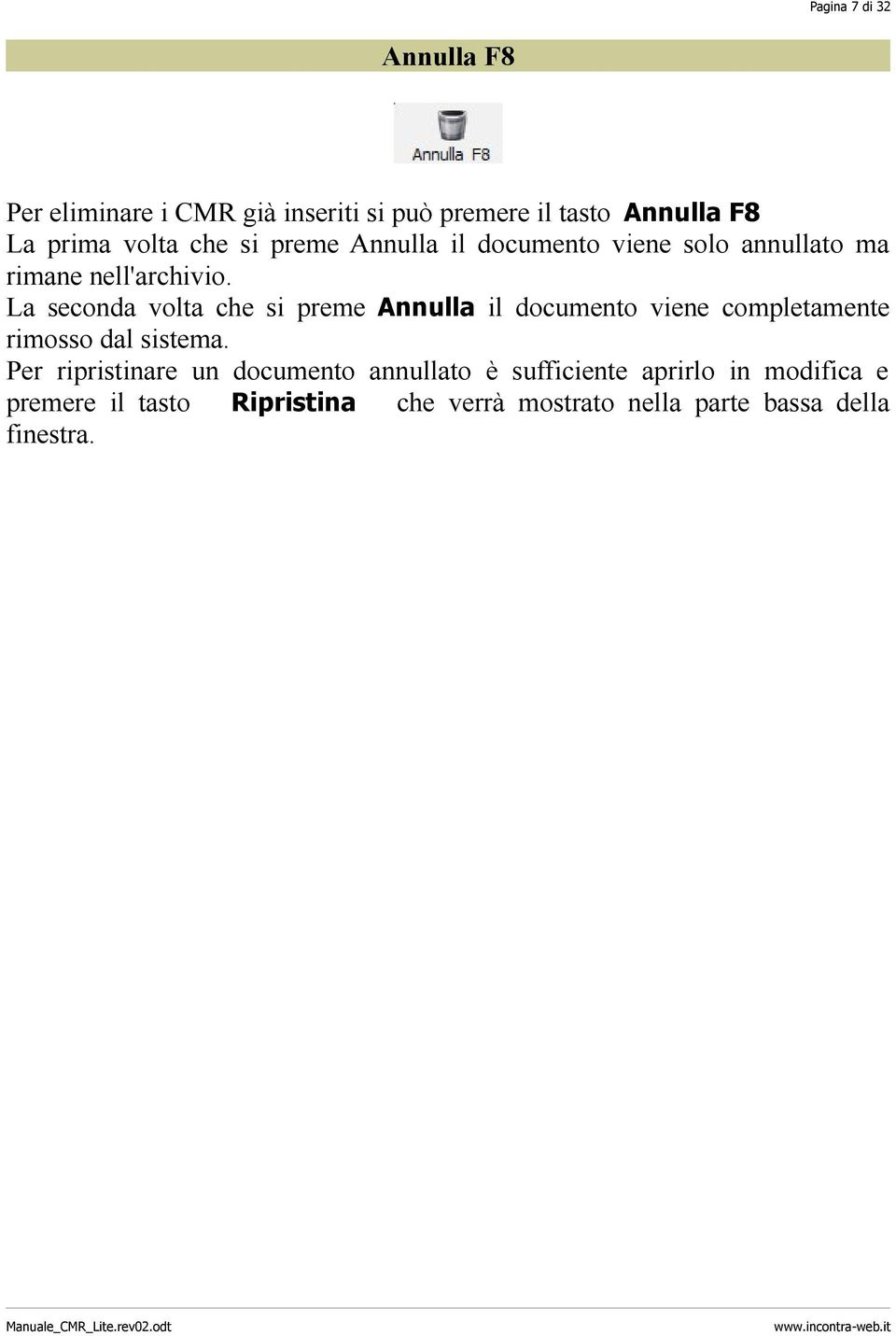 Pagina 7 di 32

Annulla F8

Annulla F8

Per eliminare i CMR già inseriti si può premere il tasto Annulla F8
La prima volta che si preme Annulla il documento viene solo annullato ma rimane nell'archivio.
La seconda volta che si preme Annulla il documento viene completamente rimosso dal sistema.
Per ripristinare un documento annullato è sufficiente aprirlo in modifica e premere il tasto Ripristina che verrà mostrato nella parte bassa della finestra.

Manuale_CMR_Lite.rev02.odt www.incontra-web.it